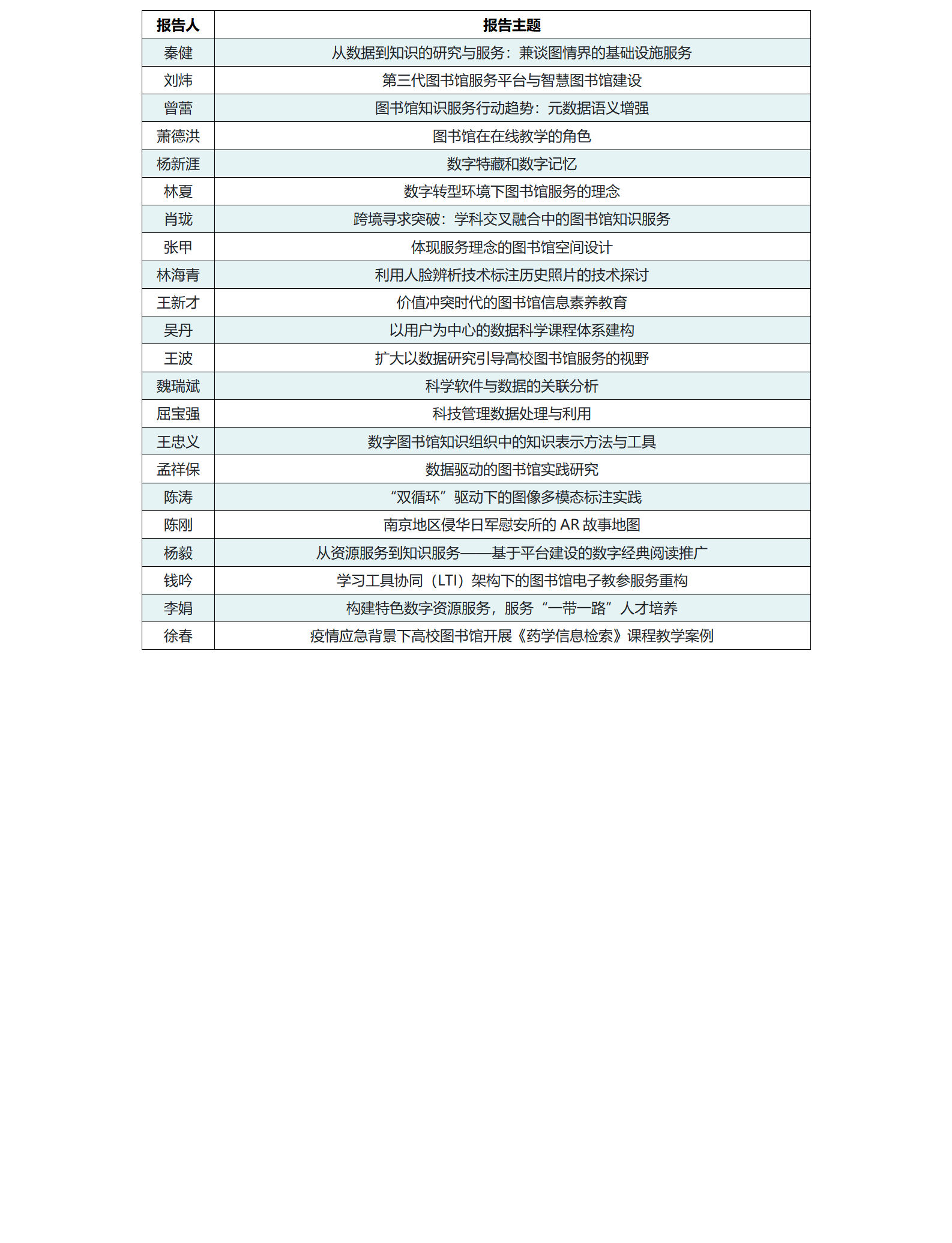 | 报告人 | 报告主题 |
|---|---|
| 秦健 | 从数据到知识的研究与服务：兼谈图情界的基础设施服务 |
| 刘炜 | 第三代图书馆服务平台与智慧图书馆建设 |
| 曾蕾 | 图书馆知识服务行动趋势：元数据语义增强 |
| 萧德洪 | 图书馆在在线教学的角色 |
| 杨新涯 | 数字特藏和数字记忆 |
| 林夏 | 数字转型环境下图书馆服务的理念 |
| 肖珑 | 跨境寻求突破：学科交叉融合中的图书馆知识服务 |
| 张甲 | 体现服务理念的图书馆空间设计 |
| 林海青 | 利用人脸辨析技术标注历史照片的技术探讨 |
| 王新才 | 价值冲突时代的图书馆信息素养教育 |
| 吴丹 | 以用户为中心的数据科学课程体系建构 |
| 王波 | 扩大以数据研究引导高校图书馆服务的视野 |
| 魏瑞斌 | 科学软件与数据的关联分析 |
| 屈宝强 | 科技管理数据处理与利用 |
| 王忠义 | 数字图书馆知识组织中的知识表示方法与工具 |
| 孟祥保 | 数据驱动的图书馆实践研究 |
| 陈涛 | “双循环”驱动下的图像多模态标注实践 |
| 陈刚 | 南京地区侵华日军慰安所的 AR 故事地图 |
| 杨毅 | 从资源服务到知识服务——基于平台建设的数字经典阅读推广 |
| 钱吟 | 学习工具协同（LTI）架构下的图书馆电子教参服务重构 |
| 李娟 | 构建特色数字资源服务，服务“一带一路”人才培养 |
| 徐春 | 疫情应急背景下高校图书馆开展《药学信息检索》课程教学案例 |